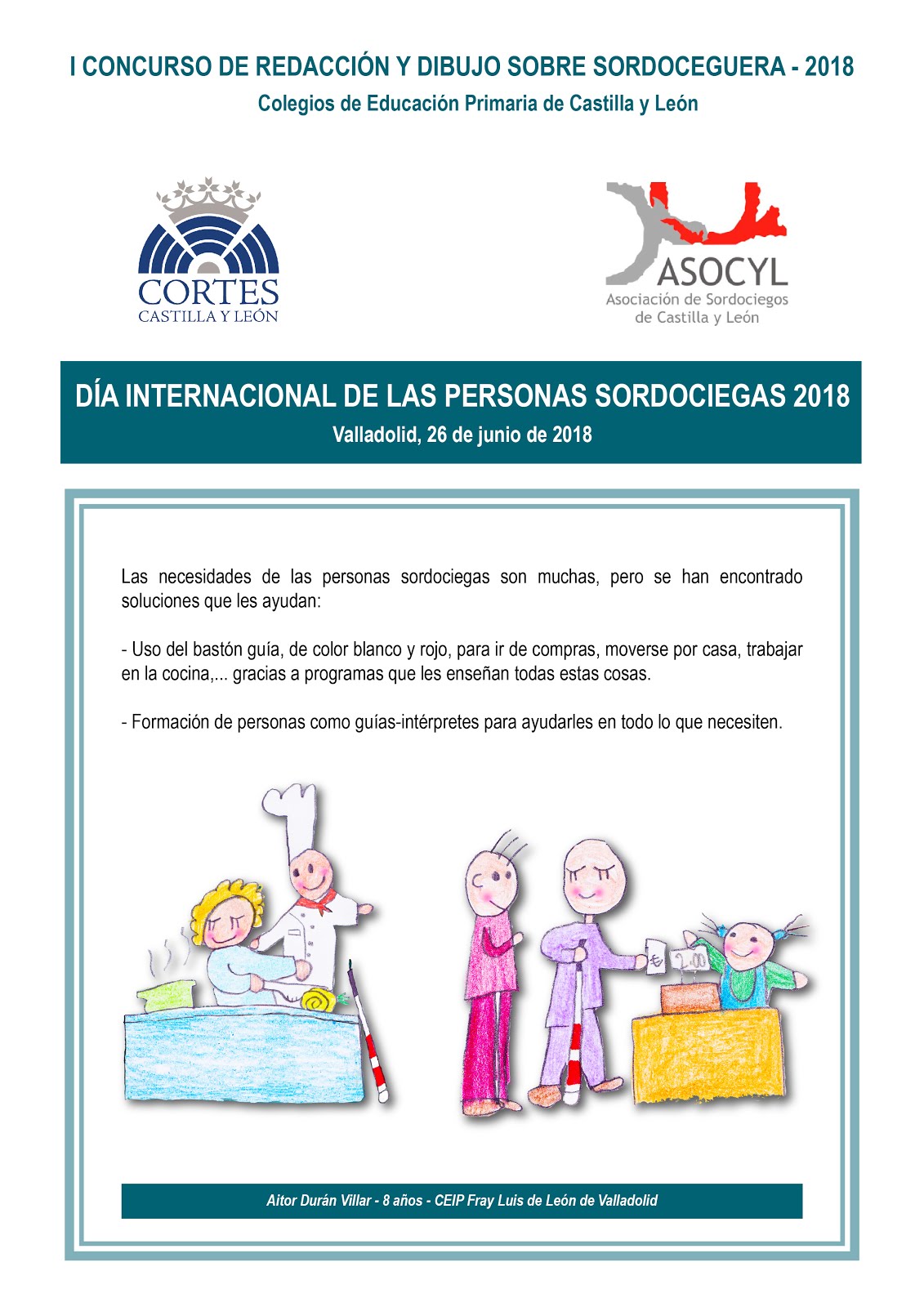 I CONCURSO DE REDACCIÓN Y DIBUJO SOBRE SORDOCEGUERA - 2018
Colegios de Educación Primaria de Castilla y León

CORTES
CASTILLA Y LEÓN

ASOCYL
Asociación de Sordociegos
de Castilla y León

DÍA INTERNACIONAL DE LAS PERSONAS SORDOCIEGAS 2018
Valladolid, 26 de junio de 2018

Las necesidades de las personas sordociegas son muchas, pero se han encontrado soluciones que les ayudan:

- Uso del bastón guía, de color blanco y rojo, para ir de compras, moverse por casa, trabajar en la cocina,... gracias a programas que les enseñan todas estas cosas.

- Formación de personas como guías-intérpretes para ayudarles en todo lo que necesiten.

€

2.00

Aitor Durán Villar - 8 años - CEIP Fray Luis de León de Valladolid